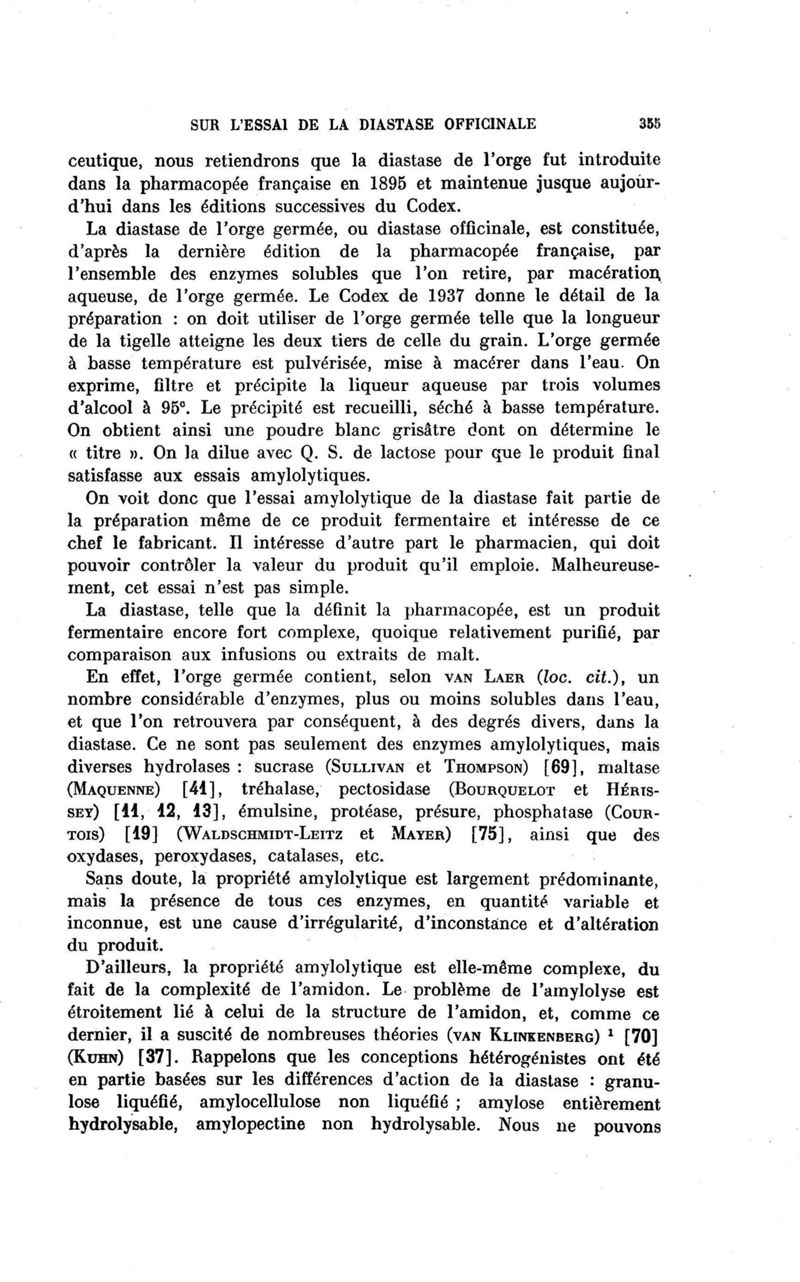 SUR L'ESSAI DE LA DIASTASE OFFICINALE 355

ceutique, nous retiendrons que la diastase de l'orge fut introduite dans la pharmacopée française en 1895 et maintenue jusque aujourd'hui dans les éditions successives du Codex.

La diastase de l'orge germée, ou diastase officinale, est constituée, d'après la dernière édition de la pharmacopée française, par l'ensemble des enzymes solubles que l'on retire, par macération aqueuse, de l'orge germée. Le Codex de 1937 donne le détail de la préparation : on doit utiliser de l'orge germée telle que la longueur de la tigelle atteigne les deux tiers de celle du grain. L'orge germée à basse température est pulvérisée, mise à macérer dans l'eau. On exprime, filtre et précipite la liqueur aqueuse par trois volumes d'alcool à 95°. Le précipité est recueilli, séché à basse température. On obtient ainsi une poudre blanc grisâtre dont on détermine le « titre ». On la dilue avec Q. S. de lactose pour que le produit final satisfasse aux essais amylolytiques.

On voit donc que l'essai amylolytique de la diastase fait partie de la préparation même de ce produit fermentaire et intéresse de ce chef le fabricant. Il intéresse d'autre part le pharmacien, qui doit pouvoir contrôler la valeur du produit qu'il emploie. Malheureusement, cet essai n'est pas simple.

La diastase, telle que la définit la pharmacopée, est un produit fermentaire encore fort complexe, quoique relativement purifié, par comparaison aux infusions ou extraits de malt.

En effet, l'orge germée contient, selon VAN LAER (loc. cit.), un nombre considérable d'enzymes, plus ou moins solubles dans l'eau, et que l'on retrouvera par conséquent, à des degrés divers, dans la diastase. Ce ne sont pas seulement des enzymes amylolytiques, mais diverses hydrolases : sucrase (SULLIVAN et THOMPSON) [69], maltase (MAQUENNE) [41], tréhalase, pectosidase (BOURQUELOT et HÉRISSEY) [11, 12, 13], émulsine, protéase, présure, phosphatase (COURTOIS) [19] (WALDSCHMIDT-LEITZ et MAYER) [75], ainsi que des oxydases, peroxydases, catalases, etc.

Sans doute, la propriété amylolytique est largement prédominante, mais la présence de tous ces enzymes, en quantité variable et inconnue, est une cause d'irrégularité, d'inconstance et d'altération du produit.

D'ailleurs, la propriété amylolytique est elle-même complexe, du fait de la complexité de l'amidon. Le problème de l'amylolyse est étroitement lié à celui de la structure de l'amidon, et, comme ce dernier, il a suscité de nombreuses théories (VAN KLINKENBERG) $^1$ [70] (KUHN) [37]. Rappelons que les conceptions hétérogénistes ont été en partie basées sur les différences d'action de la diastase : granulose liquéfié, amylocellulose non liquéfié ; amylose entièrement hydrolysable, amylopectine non hydrolysable. Nous ne pouvons